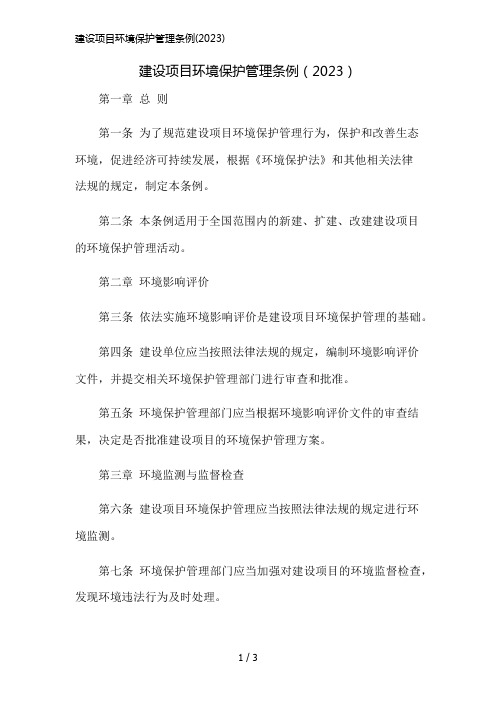 建设项目环境保护管理条例(2023)

建设项目环境保护管理条例（2023）

第一章 总 则

第一条 为了规范建设项目环境保护管理行为，保护和改善生态环境，促进经济可持续发展，根据《环境保护法》和其他相关法律法规的规定，制定本条例。

第二条 本条例适用于全国范围内的新建、扩建、改建建设项目的环境保护管理活动。

第二章 环境影响评价

第三条 依法实施环境影响评价是建设项目环境保护管理的基础。

第四条 建设单位应当按照法律法规的规定，编制环境影响评价文件，并提交相关环境保护管理部门进行审查和批准。

第五条 环境保护管理部门应当根据环境影响评价文件的审查结果，决定是否批准建设项目的环境保护管理方案。

第三章 环境监测与监督检查

第六条 建设项目环境保护管理应当按照法律法规的规定进行环境监测。

第七条 环境保护管理部门应当加强对建设项目的环境监督检查，发现环境违法行为及时处理。

1 / 3